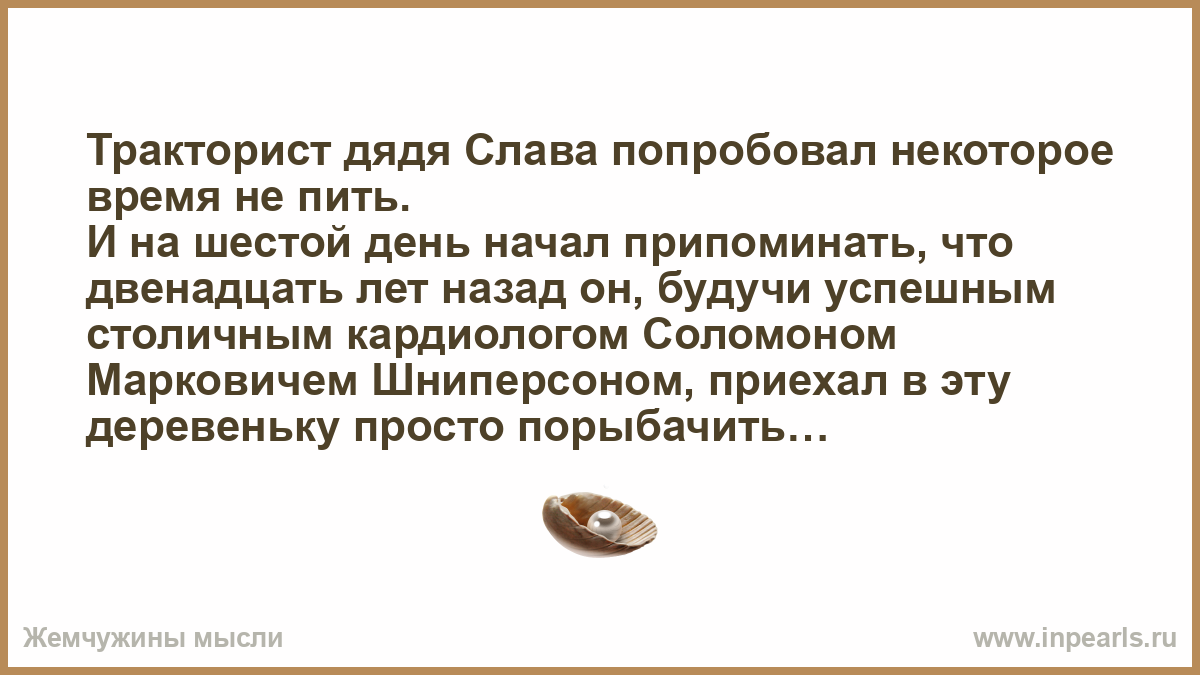 Тракторист дядя Слава попробовал некоторое время не пить.
И на шестой день начал припоминать, что двенадцать лет назад он, будучи успешным столичным кардиологом Соломоном Марковичем Шниперсоном, приехал в эту деревеньку просто порыбачить…

Жемчужины мысли

www.inpearls.ru